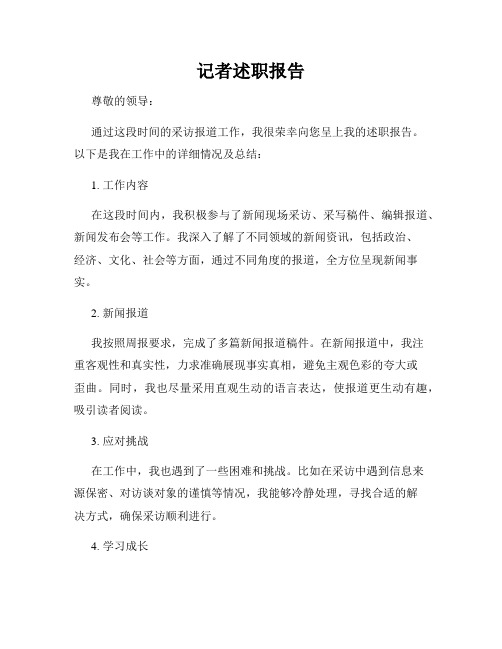 记者述职报告

尊敬的领导：

通过这段时间的采访报道工作，我很荣幸向您呈上我的述职报告。以下是我在工作中的详细情况及总结：

1. 工作内容

在这段时间内，我积极参与了新闻现场采访、采写稿件、编辑报道、新闻发布会等工作。我深入了解了不同领域的新闻资讯，包括政治、经济、文化、社会等方面，通过不同角度的报道，全方位呈现新闻事实。

2. 新闻报道

我按照周报要求，完成了多篇新闻报道稿件。在新闻报道中，我注重客观性和真实性，力求准确展现事实真相，避免主观色彩的夸大或歪曲。同时，我也尽量采用直观生动的语言表达，使报道更生动有趣，吸引读者阅读。

3. 应对挑战

在工作中，我也遇到了一些困难和挑战。比如在采访中遇到信息来源保密、对访谈对象的谨慎等情况，我能够冷静处理，寻找合适的解决方式，确保采访顺利进行。

4. 学习成长